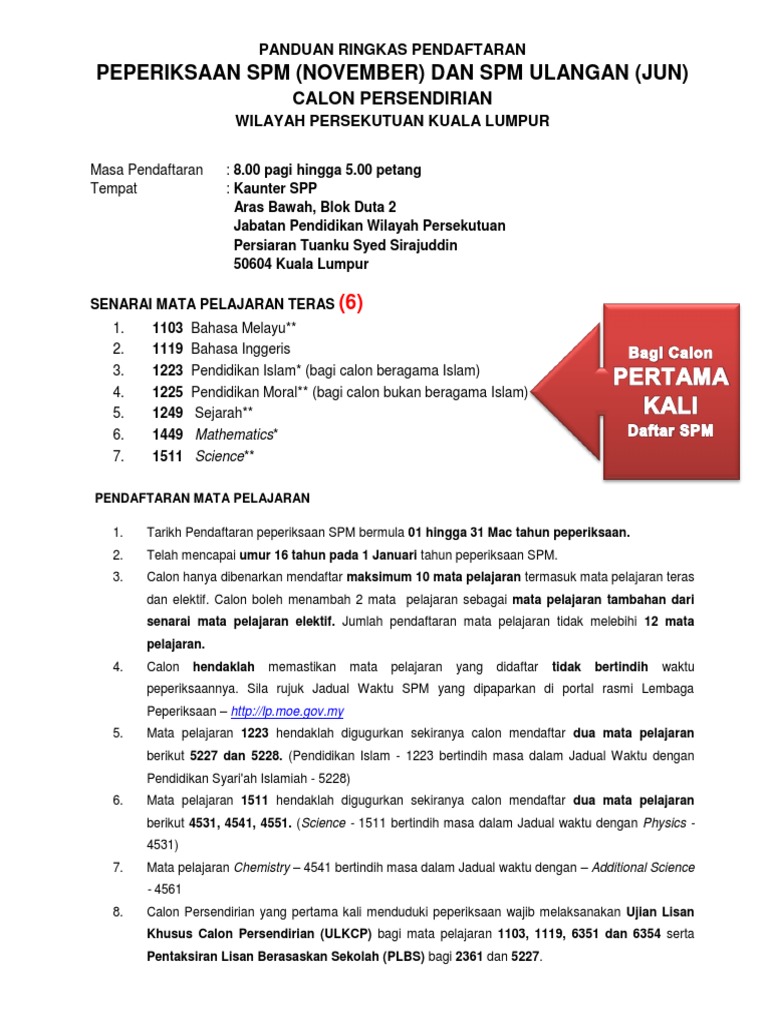 PANDUAN RINGKAS PENDAFTARAN

PEPERIKSAAN SPM (NOVEMBER) DAN SPM ULANGAN (JUN)

CALON PERSENDIRIAN

WILAYAH PERSEKUTUAN KUALA LUMPUR

Masa Pendaftaran : 8.00 pagi hingga 5.00 petang
Tempat : Kaunter SPP
Aras Bawah, Blok Duta 2
Jabatan Pendidikan Wilayah Persekutuan
Persiaran Tuanku Syed Sirajuddin
50604 Kuala Lumpur

SENARAI MATA PELAJARAN TERAS (6)

1. 1103 Bahasa Melayu**
2. 1119 Bahasa Inggeris
3. 1223 Pendidikan Islam* (bagi calon beragama Islam)
4. 1225 Pendidikan Moral** (bagi calon bukan beragama Islam)
5. 1249 Sejarah**
6. 1449 Mathematics*
7. 1511 Science**

Bagi Calon
PERTAMA KALI
Daftar SPM

PENDAFTARAN MATA PELAJARAN

1. Tarikh Pendaftaran peperiksaan SPM bermula 01 hingga 31 Mac tahun peperiksaan.
2. Telah mencapai umur 16 tahun pada 1 Januari tahun peperiksaan SPM.
3. Calon hanya dibenarkan mendaftar maksimum 10 mata pelajaran termasuk mata pelajaran teras dan elektif. Calon boleh menambah 2 mata pelajaran sebagai mata pelajaran tambahan dari senarai mata pelajaran elektif. Jumlah pendaftaran mata pelajaran tidak melebihi 12 mata pelajaran.
4. Calon hendaklah memastikan mata pelajaran yang didaftar tidak bertindih waktu peperiksaannya. Sila rujuk Jadual Waktu SPM yang dipaparkan di portal rasmi Lembaga Peperiksaan – http://lp.moe.gov.my
5. Mata pelajaran 1223 hendaklah digugurkan sekiranya calon mendaftar dua mata pelajaran berikut 5227 dan 5228. (Pendidikan Islam - 1223 bertindih masa dalam Jadual Waktu dengan Pendidikan Syari'ah Islamiah - 5228)
6. Mata pelajaran 1511 hendaklah digugurkan sekiranya calon mendaftar dua mata pelajaran berikut 4531, 4541, 4551. (Science - 1511 bertindih masa dalam Jadual waktu dengan Physics - 4531)
7. Mata pelajaran Chemistry – 4541 bertindih masa dalam Jadual waktu dengan – Additional Science - 4561
8. Calon Persendirian yang pertama kali menduduki peperiksaan wajib melaksanakan Ujian Lisan Khusus Calon Persendirian (ULKCP) bagi mata pelajaran 1103, 1119, 6351 dan 6354 serta Pentaksiran Lisan Berasaskan Sekolah (PLBS) bagi 2361 dan 5227.